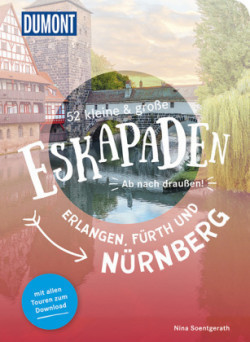 DUMONT

52 kleine & große

ESKAPADEN

Ab nach draußen!

ERLANGEN, FÜRTH UND NÜRNBERG

mit allen Touren zum Download

Nina Soentgerath